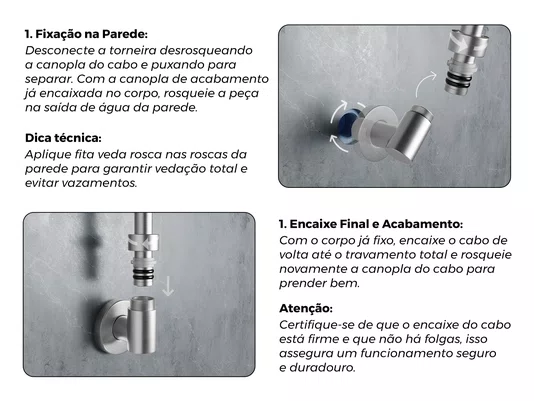 1. Fixação na Parede:
Desconecte a torneira desrosqueando a canopla do cabo e puxando para separar. Com a canopla de acabamento já encaixada no corpo, rosqueie a peça na saída de água da parede.

Dica técnica:
Aplique fita veda rosca nas roscas da parede para garantir vedação total e evitar vazamentos.

1. Encaixe Final e Acabamento:
Com o corpo já fixo, encaixe o cabo de volta até o travamento total e rosqueie novamente a canopla do cabo para prender bem.

Atenção:
Certifique-se de que o encaixe do cabo está firme e que não há folgas, isso assegura um funcionamento seguro e duradouro.